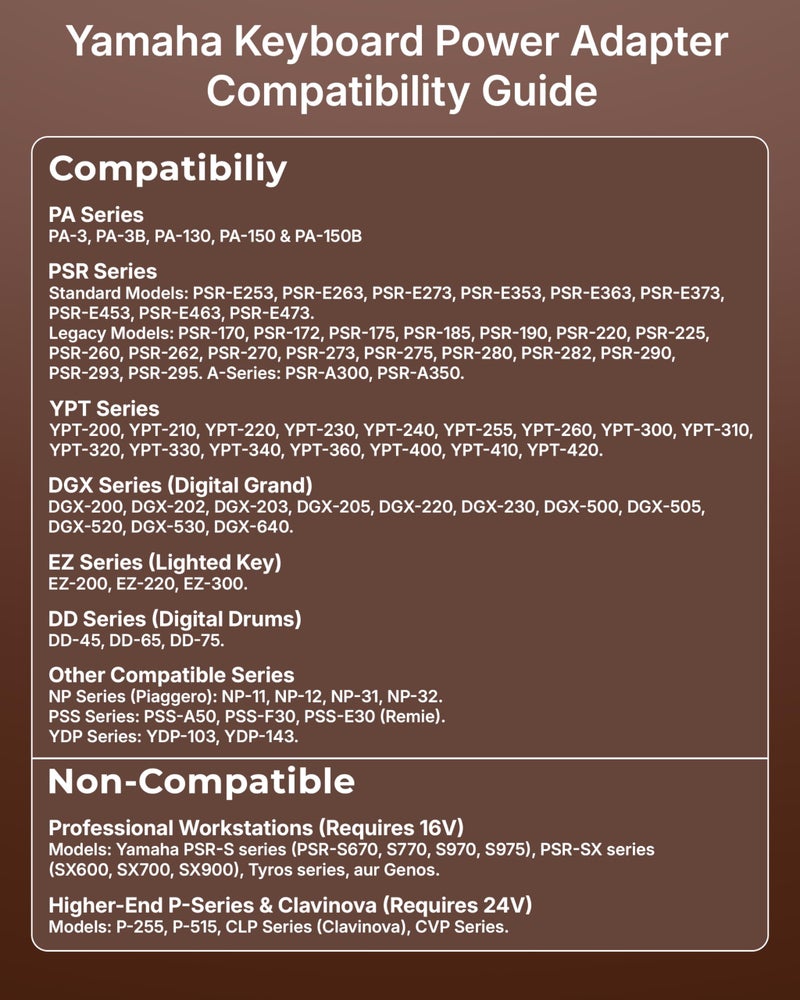 Yamaha Keyboard Power Adapter Compatibility Guide

Compatibiliy

PA Series
PA-3, PA-3B, PA-130, PA-150 & PA-150B

PSR Series
Standard Models: PSR-E253, PSR-E263, PSR-E273, PSR-E353, PSR-E363, PSR-E373, PSR-E453, PSR-E463, PSR-E473.
Legacy Models: PSR-170, PSR-172, PSR-175, PSR-185, PSR-190, PSR-220, PSR-225, PSR-260, PSR-262, PSR-270, PSR-273, PSR-275, PSR-280, PSR-282, PSR-290, PSR-293, PSR-295. A-Series: PSR-A300, PSR-A350.

YPT Series
YPT-200, YPT-210, YPT-220, YPT-230, YPT-240, YPT-255, YPT-260, YPT-300, YPT-310, YPT-320, YPT-330, YPT-340, YPT-360, YPT-400, YPT-410, YPT-420.

DGX Series (Digital Grand)
DGX-200, DGX-202, DGX-203, DGX-205, DGX-220, DGX-230, DGX-500, DGX-505, DGX-520, DGX-530, DGX-640.

EZ Series (Lighted Key)
EZ-200, EZ-220, EZ-300.

DD Series (Digital Drums)
DD-45, DD-65, DD-75.

Other Compatible Series
NP Series (Piaggero): NP-11, NP-12, NP-31, NP-32.
PSS Series: PSS-A50, PSS-F30, PSS-E30 (Remie).
YDP Series: YDP-103, YDP-143.

Non-Compatible

Professional Workstations (Requires 16V)
Models: Yamaha PSR-S series (PSR-S670, S770, S970, S975), PSR-SX series (SX600, SX700, SX900), Tyros series, aur Genos.

Higher-End P-Series & Clavinova (Requires 24V)
Models: P-255, P-515, CLP Series (Clavinova), CVP Series.